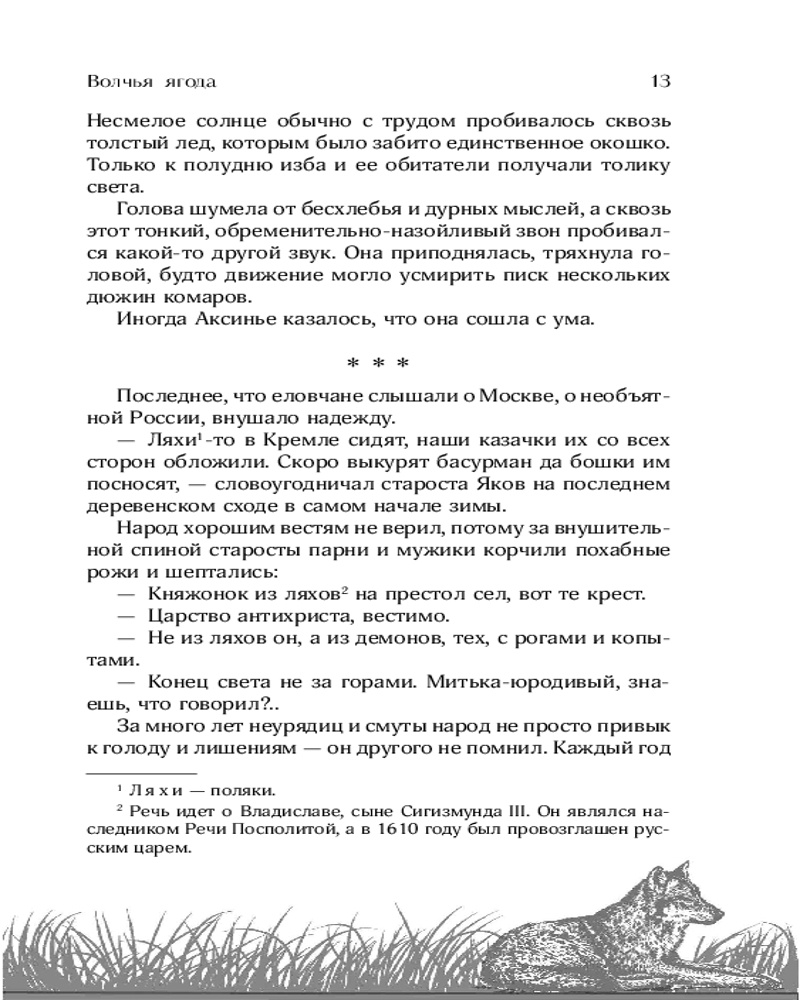 Волчья ягода 13

Несмелое солнце обычно с трудом пробивалось сквозь толстый лед, которым было забито единственное окошко. Только к полудню изба и ее обитатели получали толику света.

Голова шумела от бесхлебья и дурных мыслей, а сквозь этот тонкий, обременительно-назойливый звон пробивался какой-то другой звук. Она приподнялась, тряхнула головой, будто движение могло усмирить писк нескольких дюжин комаров.

Иногда Аксинье казалось, что она сошла с ума.

* * *

Последнее, что еловчане слышали о Москве, о необъятной России, внушало надежду.

— Ляхи$^1$-то в Кремле сидят, наши казачки их со всех сторон обложили. Скоро выкурят басурман да бошки им посносят, — словоугодничал староста Яков на последнем деревенском сходе в самом начале зимы.

Народ хорошим вестям не верил, потому за внушительной спиной старосты парни и мужики корчили похабные рожи и шептались:

— Княжонок из ляхов$^2$ на престол сел, вот те крест.

— Царство антихриста, вестимо.

— Не из ляхов он, а из демонов, тех, с рогами и копытами.

— Конец света не за горами. Митька-юродивый, знаешь, что говорил?..

За много лет неурядиц и смуты народ не просто привык к голоду и лишениям — он другого не помнил. Каждый год

$^1$ Ляхи — поляки.

$^2$ Речь идет о Владиславе, сыне Сигизмунда III. Он являлся наследником Речи Посполитой, а в 1610 году был провозглашен русским царем.